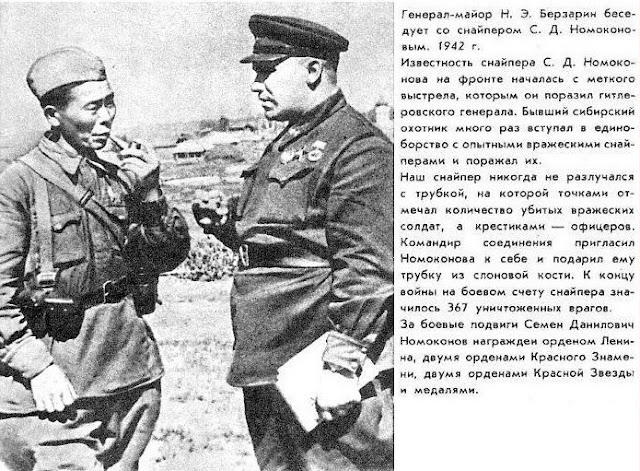 Генерал-майор Н. Э. Берзарин беседует со снайпером С. Д. Номоконовым. 1942 г.

Известность снайпера С. Д. Номоконова на фронте началась с меткого выстрела, которым он поразил гитлеровского генерала. Бывший сибирский охотник много раз вступал в единоборство с опытными вражескими снайперами и поражал их.

Наш снайпер никогда не разлучался с трубкой, на которой точками отмечал количество убитых вражеских солдат, а крестиками — офицеров. Командир соединения пригласил Номоконова к себе и подарил ему трубку из слоновой кости. К концу войны на боевом счету снайпера значилось 367 уничтоженных врагов.

За боевые подвиги Семен Данилович Номоконов награжден орденом Ленина, двумя орденами Красного Знамени, двумя орденами Красной Звезды и медалями.